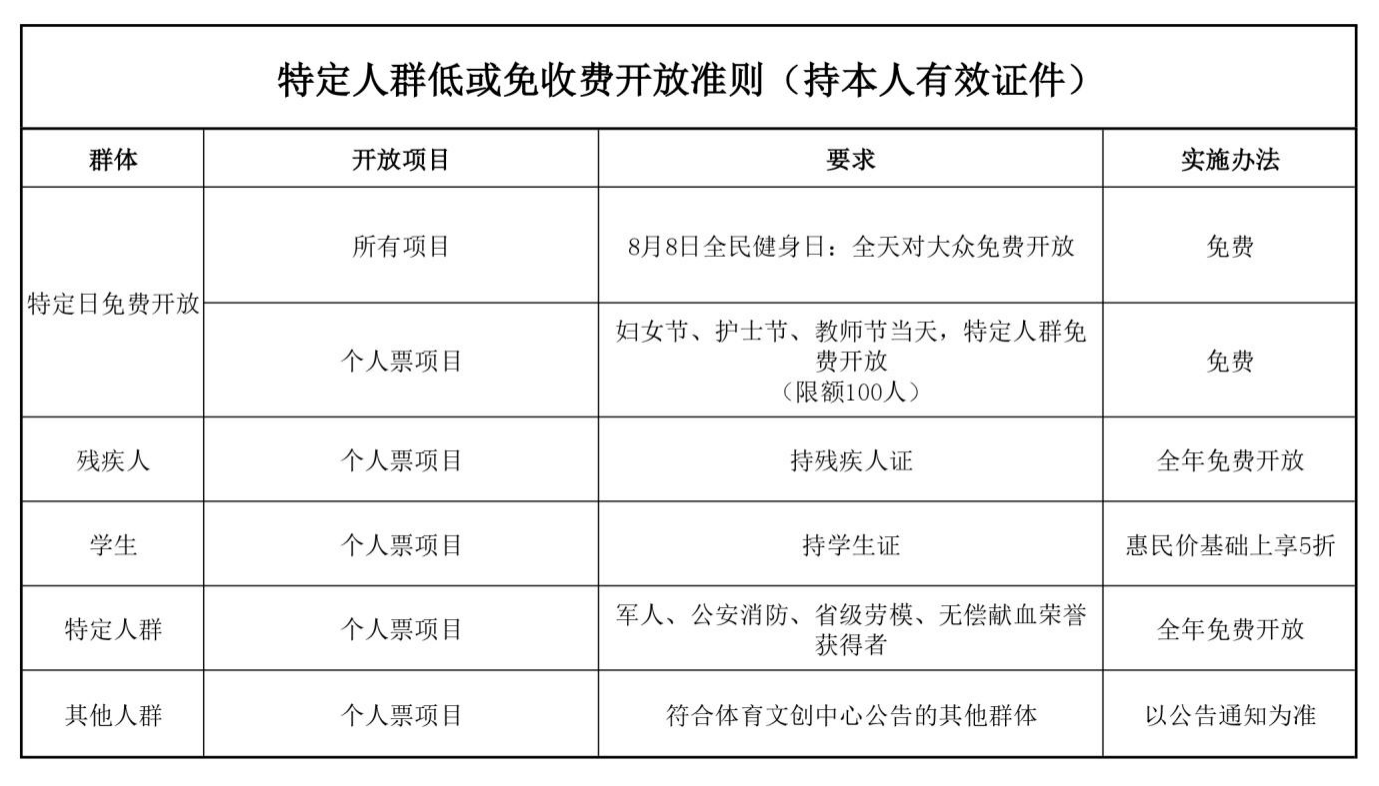 特定人群低或免收费开放准则（持本人有效证件）

| 群体 | 开放项目 | 要求 | 实施办法 |
|---|---|---|---|
| 特定日免费开放 | 所有项目 | 8月8日全民健身日：全天对大众免费开放 | 免费 |
| 特定日免费开放 | 个人票项目 | 妇女节、护士节、教师节当天，特定人群免费开放（限额100人） | 免费 |
| 残疾人 | 个人票项目 | 持残疾人证 | 全年免费开放 |
| 学生 | 个人票项目 | 持学生证 | 惠民价基础上享5折 |
| 特定人群 | 个人票项目 | 军人、公安消防、省级劳模、无偿献血荣誉获得者 | 全年免费开放 |
| 其他人群 | 个人票项目 | 符合体育文创中心公告的其他群体 | 以公告通知为准 |